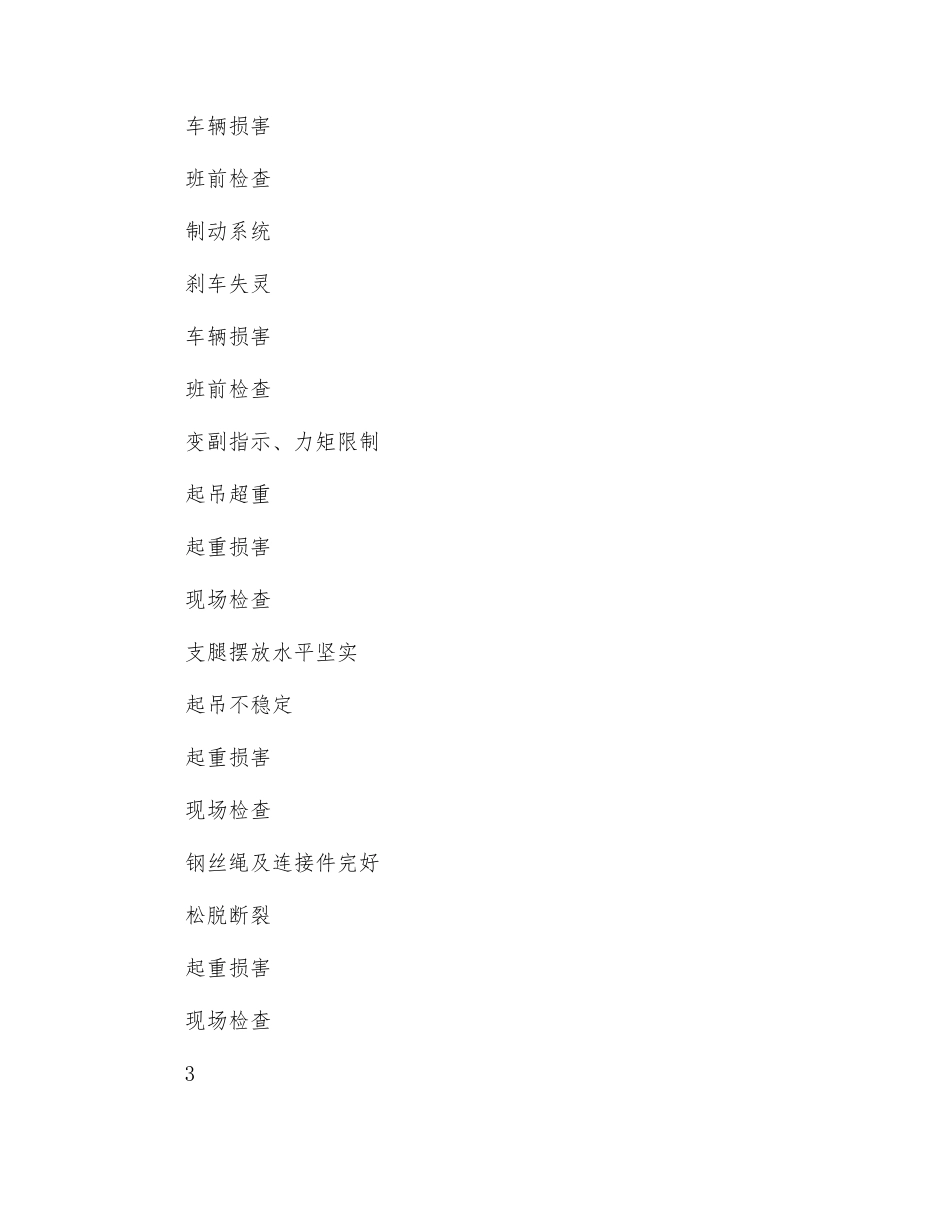 车辆损害

班前检查

制动系统

刹车失灵

车辆损害

班前检查

变副指示、力矩限制

起吊超重

起重损害

现场检查

支腿摆放水平坚实

起吊不稳定

起重损害

现场检查

钢丝绳及连接件完好

松脱断裂

起重损害

现场检查

3